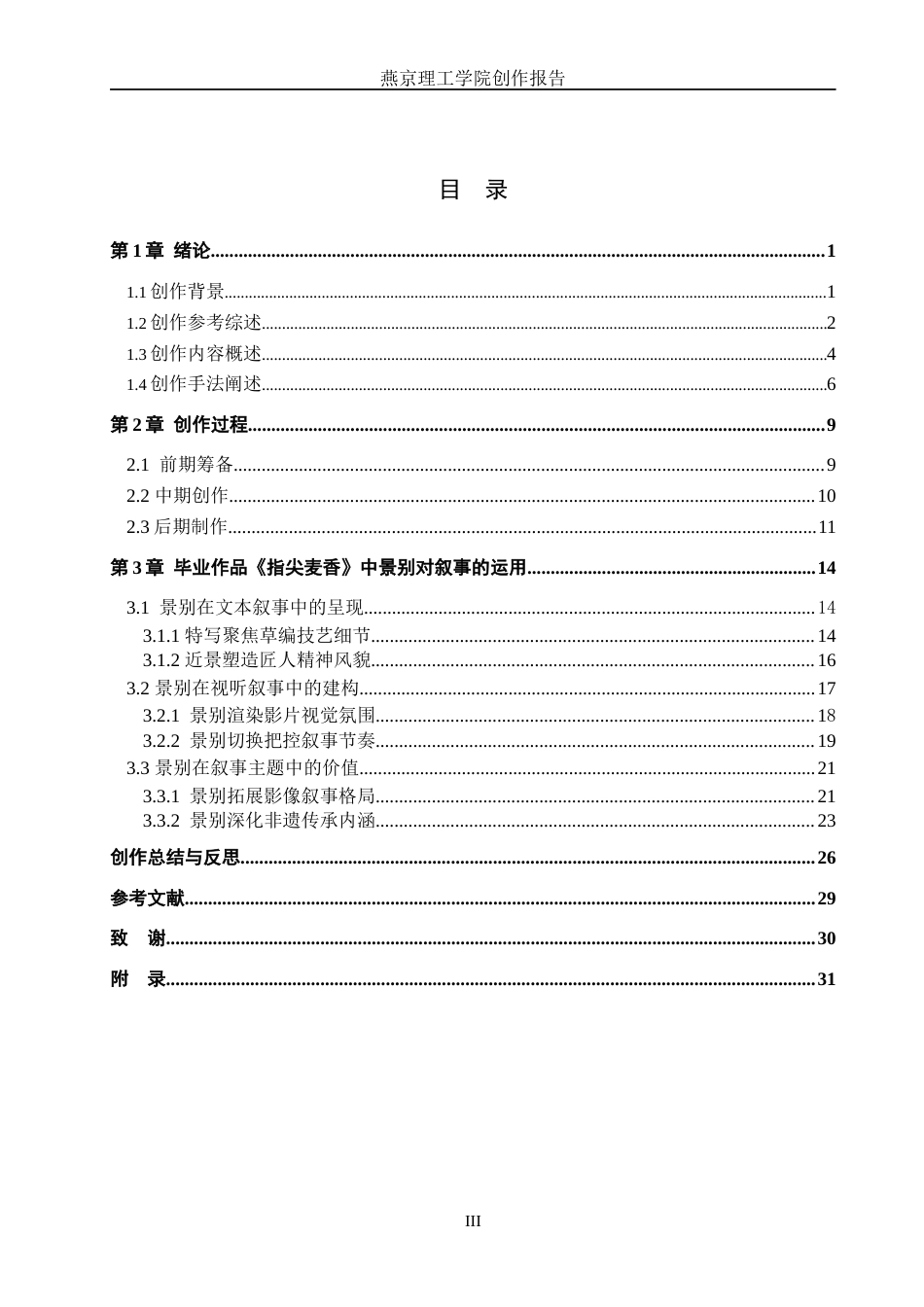 燕京理工学院创作报告

目 录

第1章 绪论 1

1.1创作背景 1

1.2创作参考综述 2

1.3创作内容概述 4

1.4创作手法阐述 6

第2章 创作过程 9

2.1 前期筹备 9

2.2中期创作 10

2.3后期制作 11

第3章 毕业作品《指尖麦香》中景别对叙事的运用 14

3.1 景别在文本叙事中的呈现 14

3.1.1特写聚焦草编技艺细节 14

3.1.2近景塑造匠人精神风貌 16

3.2景别在视听叙事中的建构 17

3.2.1 景别渲染影片视觉氛围 18

3.2.2 景别切换把控叙事节奏 19

3.3景别在叙事主题中的价值 21

3.3.1 景别拓展影像叙事格局 21

3.3.2 景别深化非遗传承内涵 23

创作总结与反思 26

参考文献 29

致 谢 30

附 录 31

III